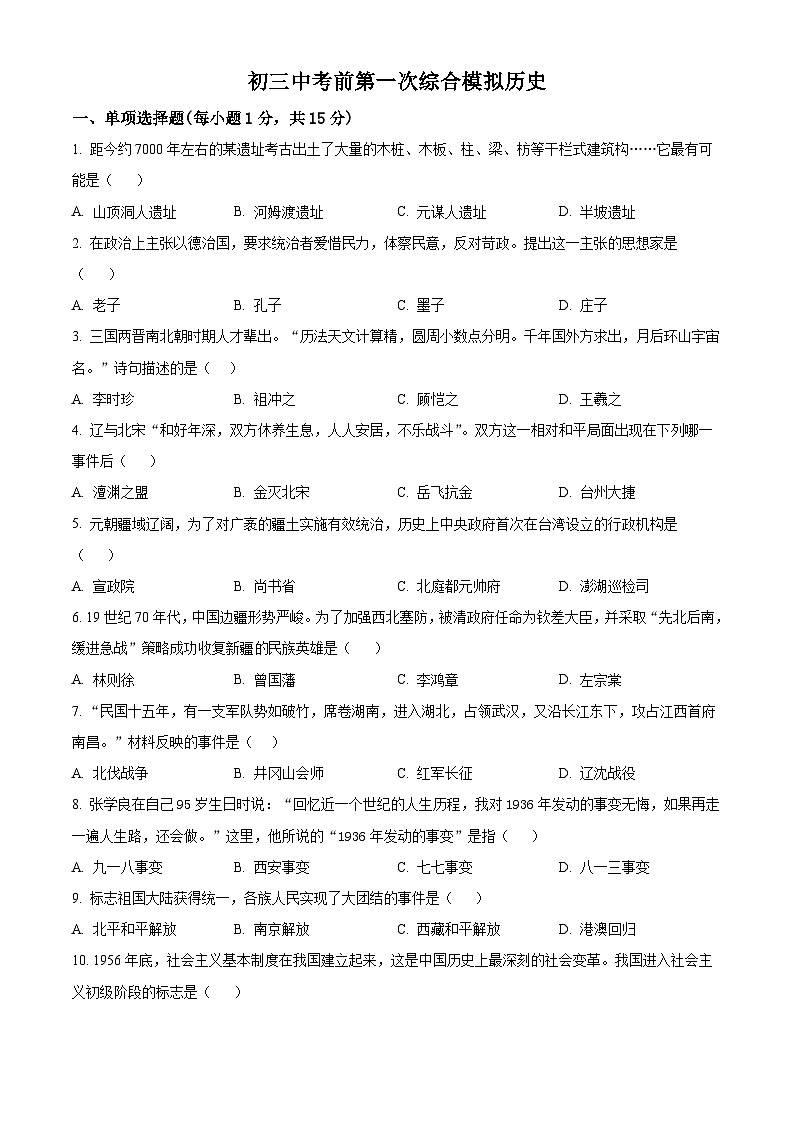 初三中考前第一次综合模拟历史

一、单项选择题(每小题 1 分，共 15 分)

1. 距今约 7000 年左右的某遗址考古出土了大量的木桩、木板、柱、梁、枋等干栏式建筑构……它最有可能是（    ）

A. 山顶洞人遗址　　B. 河姆渡遗址　　C. 元谋人遗址　　D. 半坡遗址

2. 在政治上主张以德治国，要求统治者爱惜民力，体察民意，反对苛政。提出这一主张的思想家是（    ）

A. 老子　　B. 孔子　　C. 墨子　　D. 庄子

3. 三国两晋南北朝时期人才辈出。“历法天文计算精，圆周小数点分明。千年国外方求出，月后环山宇宙名。”诗句描述的是（    ）

A. 李时珍　　B. 祖冲之　　C. 顾恺之　　D. 王羲之

4. 辽与北宋“和好年深，双方休养生息，人人安居，不乐战斗”。双方这一相对和平局面出现在下列哪一事件后（    ）

A. 澶渊之盟　　B. 金灭北宋　　C. 岳飞抗金　　D. 台州大捷

5. 元朝疆域辽阔，为了对广袤的疆土实施有效统治，历史上中央政府首次在台湾设立的行政机构是（    ）

A. 宣政院　　B. 尚书省　　C. 北庭都元帅府　　D. 澎湖巡检司

6. 19 世纪 70 年代，中国边疆形势严峻。为了加强西北塞防，被清政府任命为钦差大臣，并采取“先北后南，缓进急战”策略成功收复新疆的民族英雄是（    ）

A. 林则徐　　B. 曾国藩　　C. 李鸿章　　D. 左宗棠

7. “民国十五年，有一支军队势如破竹，席卷湖南，进入湖北，占领武汉，又沿长江东下，攻占江西首府南昌。”材料反映的事件是（    ）

A. 北伐战争　　B. 井冈山会师　　C. 红军长征　　D. 辽沈战役

8. 张学良在自己 95 岁生日时说：“回忆近一个世纪的人生历程，我对 1936 年发动的事变无悔，如果再走一遍人生路，还会做。”这里，他所说的“1936 年发动的事变”是指（    ）

A. 九一八事变　　B. 西安事变　　C. 七七事变　　D. 八一三事变

9. 标志祖国大陆获得统一，各族人民实现了大团结的事件是（    ）

A. 北平和平解放　　B. 南京解放　　C. 西藏和平解放　　D. 港澳回归

10. 1956 年底，社会主义基本制度在我国建立起来，这是中国历史上最深刻的社会变革。我国进入社会主义初级阶段的标志是（    ）